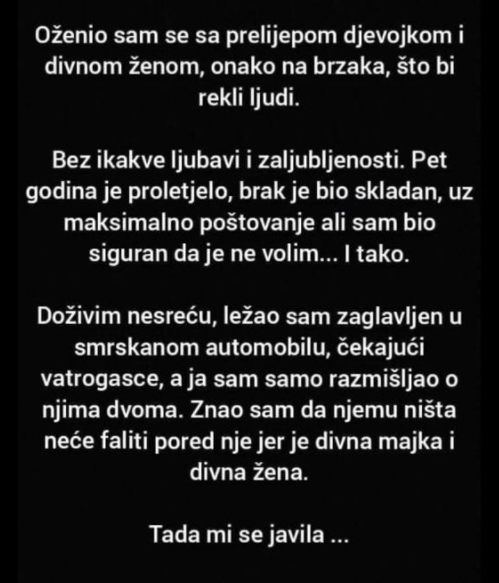 Oženio sam se sa prelijepom djevojkom i divnom ženom, onako na brzaka, što bi rekli ljudi.

Bez ikakve ljubavi i zaljubljenosti. Pet godina je proletjelo, brak je bio skladan, uz maksimalno poštovanje ali sam bio siguran da je ne volim... I tako.

Doživim nesreću, ležao sam zaglavljen u smrskanom automobilu, čekajući vatrogasce, a ja sam samo razmišljao o njima dvoma. Znao sam da njemu ništa neće faliti pored nje jer je divna majka i divna žena.

Tada mi se javila ...